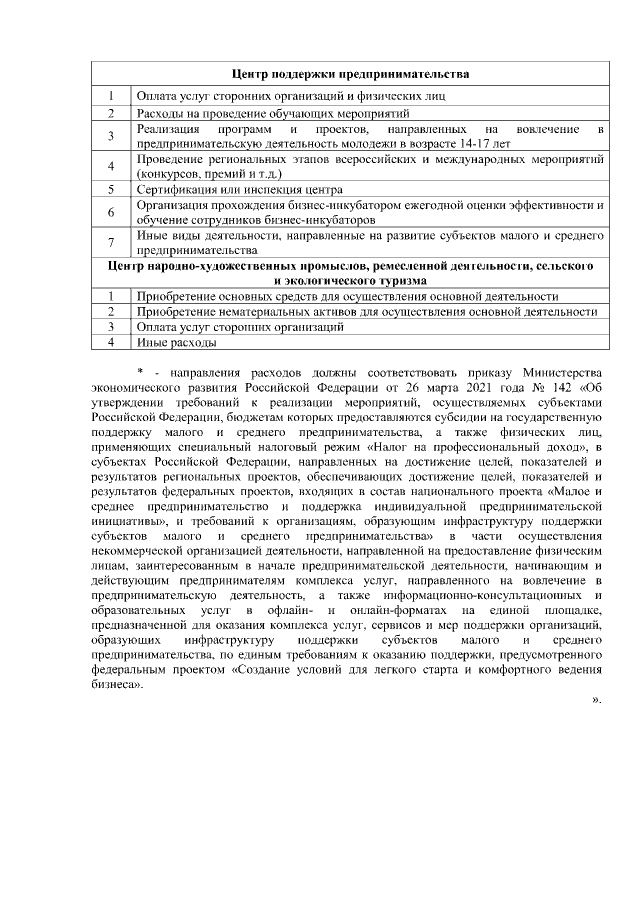 | Центр поддержки предпринимательства | |
|---|---|
| 1 | Оплата услуг сторонних организаций и физических лиц |
| 2 | Расходы на проведение обучающих мероприятий |
| 3 | Реализация программ и проектов, направленных на вовлечение в предпринимательскую деятельность молодежи в возрасте 14-17 лет |
| 4 | Проведение региональных этапов всероссийских и международных мероприятий (конкурсов, премий и т.д.) |
| 5 | Сертификация или инспекция центра |
| 6 | Организация прохождения бизнес-инкубатором ежегодной оценки эффективности и обучение сотрудников бизнес-инкубаторов |
| 7 | Иные виды деятельности, направленные на развитие субъектов малого и среднего предпринимательства |
| Центр народно-художественных промыслов, ремесленной деятельности, сельского и экологического туризма | |
| 1 | Приобретение основных средств для осуществления основной деятельности |
| 2 | Приобретение нематериальных активов для осуществления основной деятельности |
| 3 | Оплата услуг сторонних организаций |
| 4 | Иные расходы |

* - направления расходов должны соответствовать приказу Министерства экономического развития Российской Федерации от 26 марта 2021 года № 142 «Об утверждении требований к реализации мероприятий, осуществляемых субъектами Российской Федерации, бюджетам которых предоставляются субсидии на государственную поддержку малого и среднего предпринимательства, а также физических лиц, применяющих специальный налоговый режим «Налог на профессиональный доход», в субъектах Российской Федерации, направленных на достижение целей, показателей и результатов региональных проектов, обеспечивающих достижение целей, показателей и результатов федеральных проектов, входящих в состав национального проекта «Малое и среднее предпринимательство и поддержка индивидуальной предпринимательской инициативы», и требований к организациям, образующим инфраструктуру поддержки субъектов малого и среднего предпринимательства» в части осуществления некоммерческой организацией деятельности, направленной на предоставление физическим лицам, заинтересованным в начале предпринимательской деятельности, начинающим и действующим предпринимателям комплекса услуг, направленного на вовлечение в предпринимательскую деятельность, а также информационно-консультационных и образовательных услуг в офлайн- и онлайн-форматах на единой площадке, предназначенной для оказания комплекса услуг, сервисов и мер поддержки организаций, образующих инфраструктуру поддержки субъектов малого и среднего предпринимательства, по единым требованиям к оказанию поддержки, предусмотренного федеральным проектом «Создание условий для легкого старта и комфортного ведения бизнеса».

».